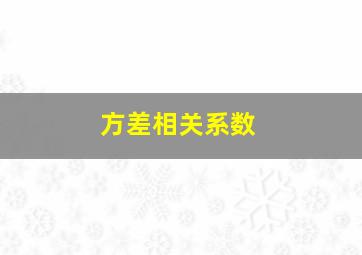 方差相关系数